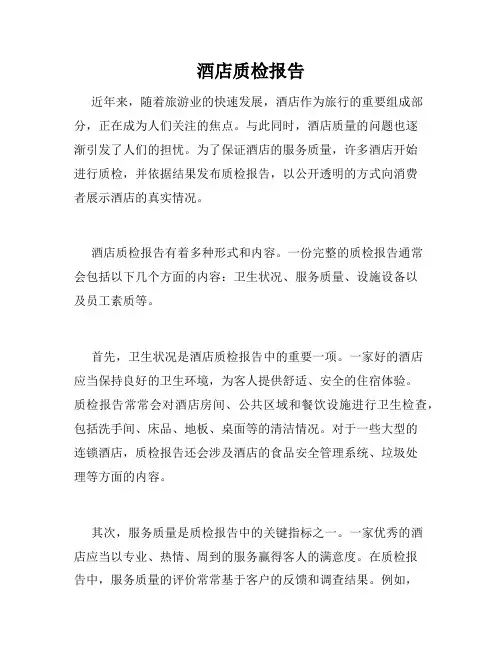 酒店质检报告

近年来，随着旅游业的快速发展，酒店作为旅行的重要组成部分，正在成为人们关注的焦点。与此同时，酒店质量的问题也逐渐引发了人们的担忧。为了保证酒店的服务质量，许多酒店开始进行质检，并依据结果发布质检报告，以公开透明的方式向消费者展示酒店的真实情况。

酒店质检报告有着多种形式和内容。一份完整的质检报告通常会包括以下几个方面的内容：卫生状况、服务质量、设施设备以及员工素质等。

首先，卫生状况是酒店质检报告中的重要一项。一家好的酒店应当保持良好的卫生环境，为客人提供舒适、安全的住宿体验。质检报告常常会对酒店房间、公共区域和餐饮设施进行卫生检查，包括洗手间、床品、地板、桌面等的清洁情况。对于一些大型的连锁酒店，质检报告还会涉及酒店的食品安全管理系统、垃圾处理等方面的内容。

其次，服务质量是质检报告中的关键指标之一。一家优秀的酒店应当以专业、热情、周到的服务赢得客人的满意度。在质检报告中，服务质量的评价常常基于客户的反馈和调查结果。例如，